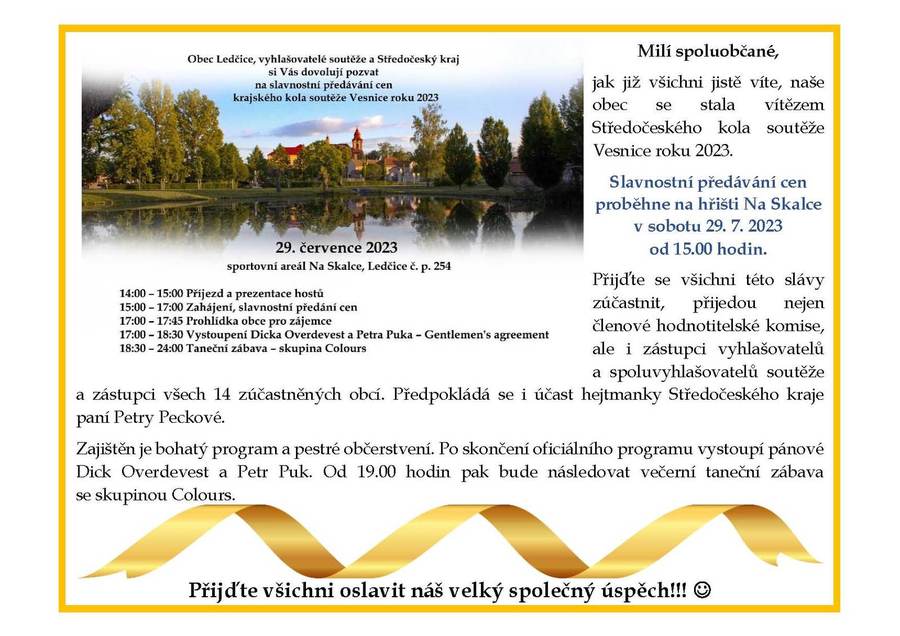 Obec Ledčice, vyhlašovatelé soutěže a Středočeský kraj si Vás dovolují pozvat na slavnostní předávání cen krajského kola soutěže Vesnice roku 2023

29. července 2023
sportovní areál Na Skalce, Ledčice č. p. 254

14:00 – 15:00 Příjezd a prezentace hostů
15:00 – 17:00 Zahájení, slavnostní předání cen
17:00 – 17:45 Prohlídka obce pro zájemce
17:00 – 18:30 Vystoupení Dicka Overdevest a Petra Puka – Gentlemen's agreement
18:30 – 24:00 Taneční zábava – skupina Colours

Milí spoluobčané,

jak již všichni jistě víte, naše obec se stala vítězem Středočeského kola soutěže Vesnice roku 2023.

Slavnostní předávání cen proběhne na hřišti Na Skalce v sobotu 29. 7. 2023 od 15.00 hodin.

Přijďte se všichni této slávy zúčastnit, přijedou nejen členové hodnotitelské komise, ale i zástupci vyhlašovatelů a spoluvyhlašovatelů soutěže a zástupci všech 14 zúčastněných obcí. Předpokládá se i účast hejtmanky Středočeského kraje paní Petry Peckové.

Zajištěn je bohatý program a pestré občerstvení. Po skončení oficiálního programu vystoupí pánové Dick Overdevest a Petr Puk. Od 19.00 hodin pak bude následovat večerní taneční zábava se skupinou Colours.

Přijďte všichni oslavit náš velký společný úspěch!!! ☺